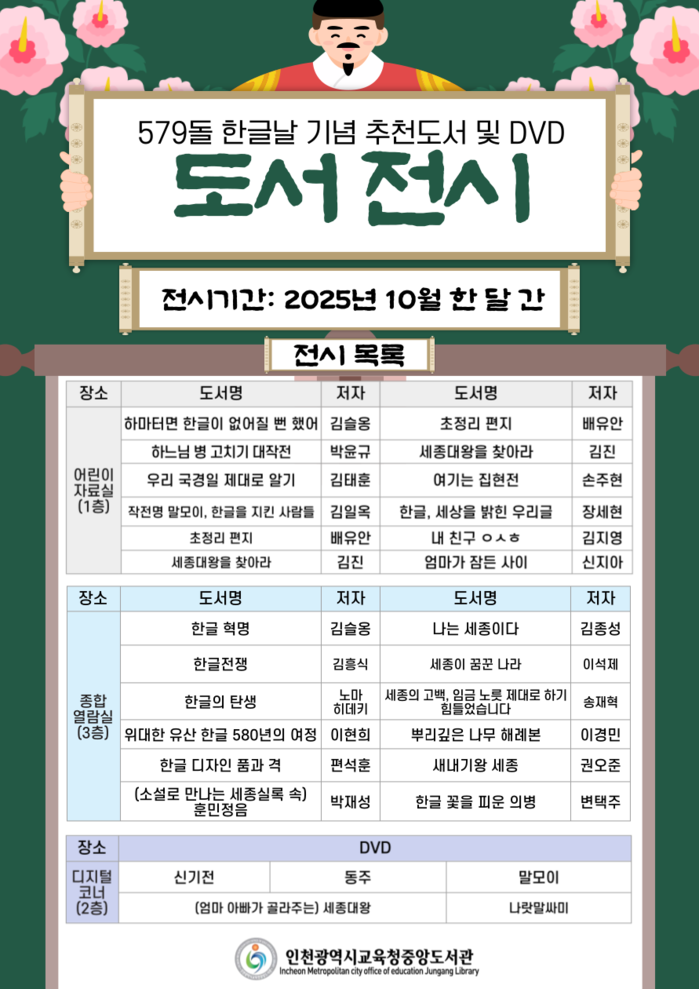 579돌 한글날 기념 추천도서 및 DVD

도서 전시

전시기간: 2025년 10월 한 달 간

전시 목록

| 장소 | 도서명 | 저자 | 도서명 | 저자 |
|---|---|---|---|---|
| 어린이 자료실 (1층) | 하마터면 한글이 없어질 뻔 했어 | 김슬옹 | 초정리 편지 | 배유안 |
| | 하느님 병 고치기 대작전 | 박윤규 | 세종대왕을 찾아라 | 김진 |
| | 우리 국경일 제대로 알기 | 김태훈 | 여기는 집현전 | 손주현 |
| | 작전명 말모이, 한글을 지킨 사람들 | 김일옥 | 한글, 세상을 밝힌 우리글 | 장세현 |
| | 초정리 편지 | 배유안 | 내 친구 ㅇㅅㅎ | 김지영 |
| | 세종대왕을 찾아라 | 김진 | 엄마가 잠든 사이 | 신지아 |

| 장소 | 도서명 | 저자 | 도서명 | 저자 |
|---|---|---|---|---|
| 종합 열람실 (3층) | 한글 혁명 | 김슬옹 | 나는 세종이다 | 김종성 |
| | 한글전쟁 | 김흥식 | 세종이 꿈꾼 나라 | 이석제 |
| | 한글의 탄생 | 노마 히데키 | 세종의 고백, 임금 노릇 제대로 하기 힘들었습니다 | 송재혁 |
| | 위대한 유산 한글 580년의 여정 | 이현희 | 뿌리깊은 나무 해례본 | 이경민 |
| | 한글 디자인 품과 격 | 편석훈 | 새내기왕 세종 | 권오준 |
| | (소설로 만나는 세종실록 속) 훈민정음 | 박재성 | 한글 꽃을 피운 의병 | 변택주 |

| 장소 | DVD | | |
|---|---|---|---|
| 디지털 코너 (2층) | 신기전 | 동주 | 말모이 |
| | (엄마 아빠가 골라주는) 세종대왕 | | 나랏말싸미 |

인천광역시교육청중앙도서관
Incheon Metropolitan city office of education Jungang Library